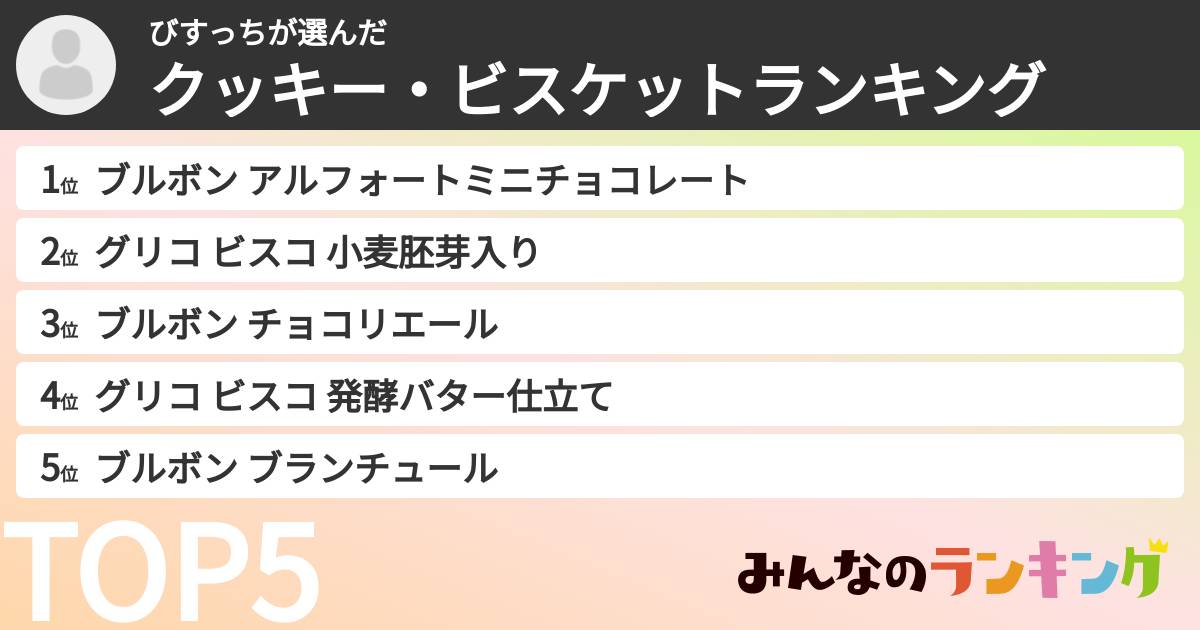 びすっちが選んだ
クッキー・ビスケットランキング

1位 ブルボン アルフォートミニチョコレート
2位 グリコ ビスコ 小麦胚芽入り
3位 ブルボン チョコリエール
4位 グリコ ビスコ 発酵バター仕立て
5位 ブルボン ブランチュール

TOP5

みんなのランキング